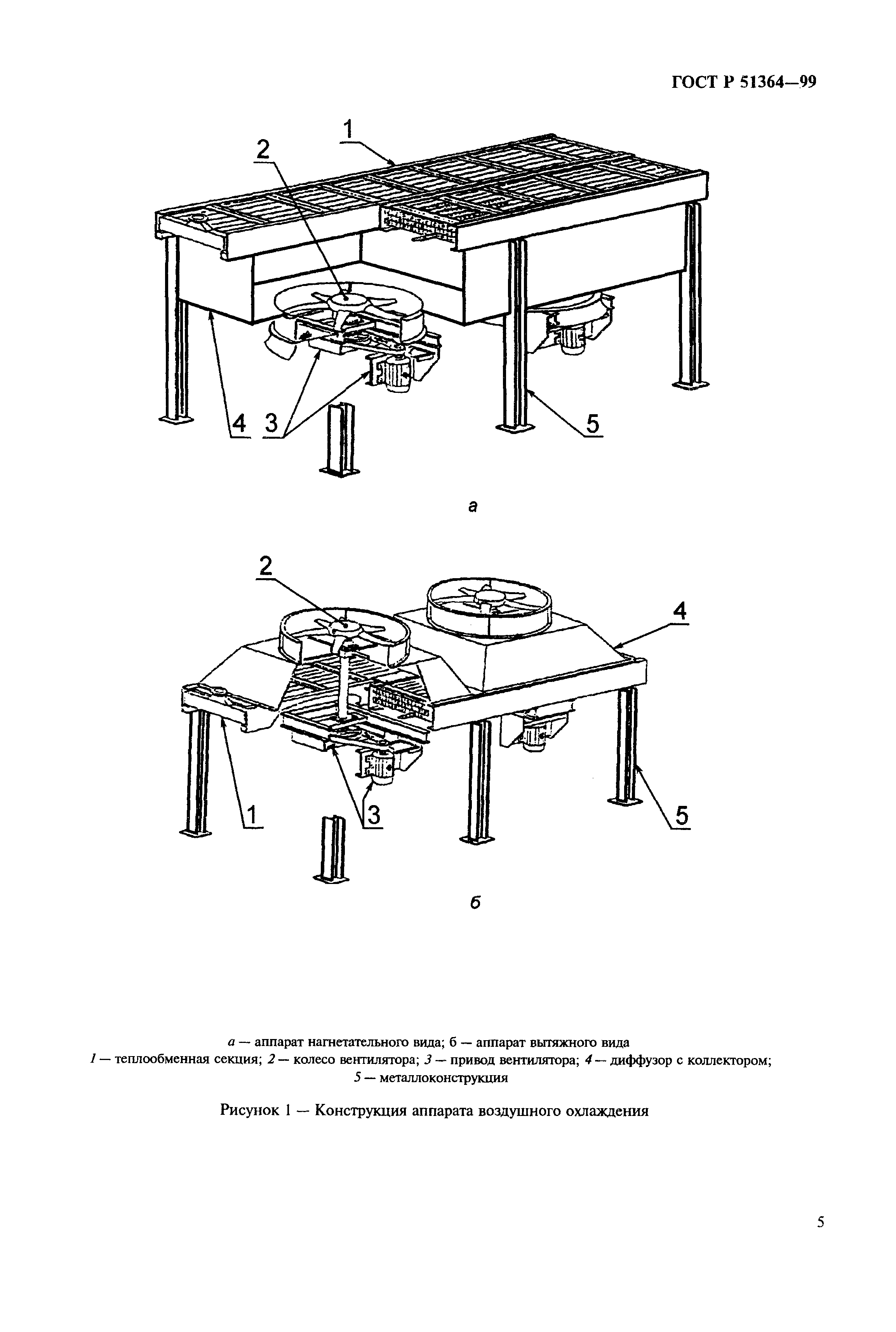 ГОСТ Р 51364—99

1

2

4

3

5

а

2

4

1

3

5

б

а — аппарат нагнетательного вида; б — аппарат вытяжного вида
1 — теплообменная секция; 2 — колесо вентилятора; 3 — привод вентилятора; 4 — диффузор с коллектором; 5 — металлоконструкция

Рисунок 1 — Конструкция аппарата воздушного охлаждения

5